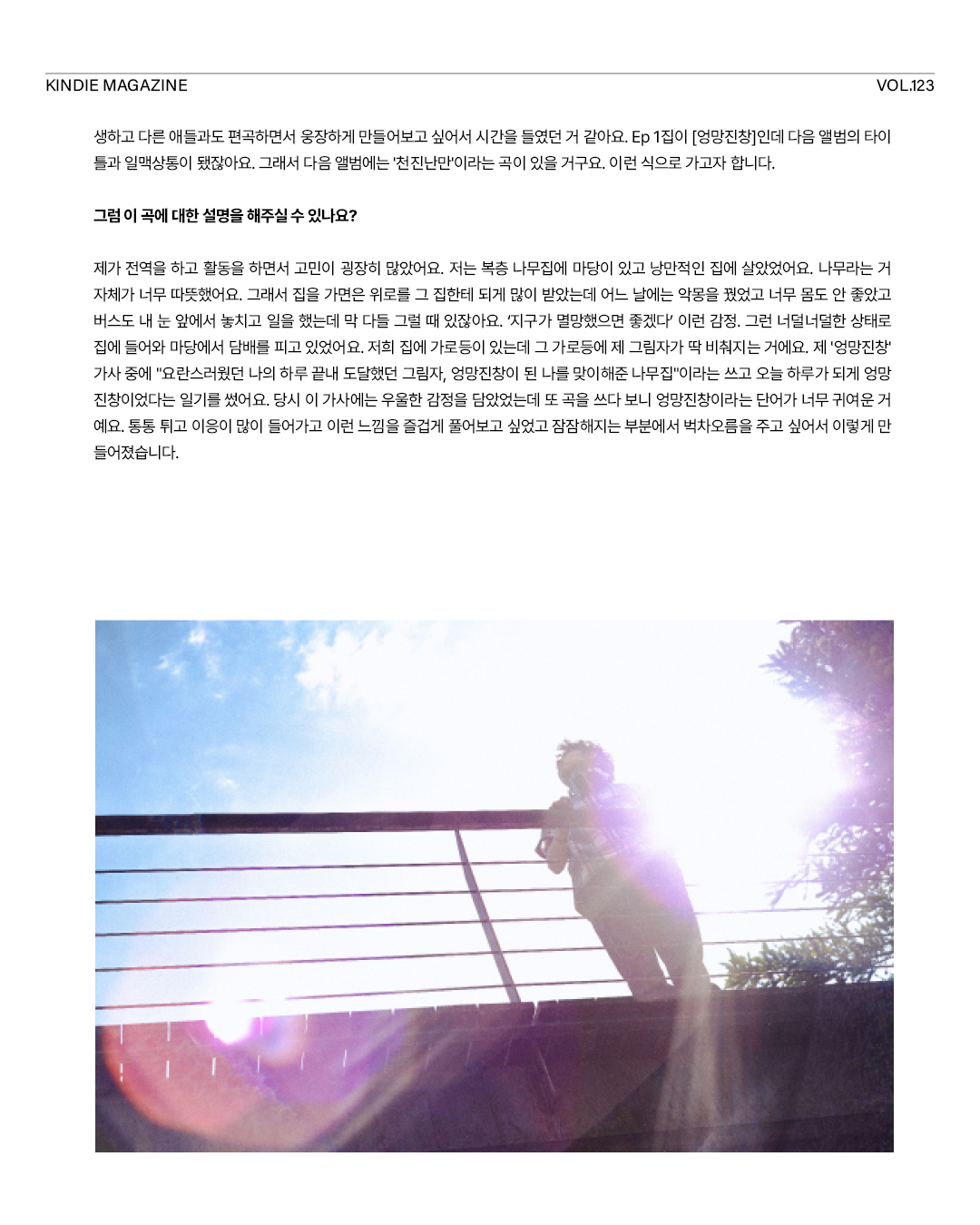 KINDIE MAGAZINE
VOL.123

생하고 다른 애들과도 편곡하면서 웅장하게 만들어보고 싶어서 시간을 들였던 거 같아요. Ep 1집이 [엉망진창]인데 다음 앨범의 타이틀과 일맥상통이 됐잖아요. 그래서 다음 앨범에는 '천진난만'이라는 곡이 있을 거구요. 이런 식으로 가고자 합니다.

그럼 이 곡에 대한 설명을 해주실 수 있나요?

제가 전역을 하고 활동을 하면서 고민이 굉장히 많았어요. 저는 복층 나무집에 마당이 있고 낭만적인 집에 살았었어요. 나무라는 거 자체가 너무 따뜻했어요. 그래서 집을 가면은 위로를 그 집한테 되게 많이 받았는데 어느 날에는 악몽을 꿨었고 너무 몸도 안 좋았고 버스도 내 눈 앞에서 놓치고 일을 했는데 막 다들 그럴 때 있잖아요. '지구가 멸망했으면 좋겠다' 이런 감정. 그런 너덜너덜한 상태로 집에 들어와 마당에서 담배를 피고 있었어요. 저희 집에 가로등이 있는데 그 가로등에 제 그림자가 딱 비춰지는 거에요. 제 '엉망진창' 가사 중에 "요란스러웠던 나의 하루 끝내 도달했던 그림자, 엉망진창이 된 나를 맞이해준 나무집"이라는 쓰고 오늘 하루가 되게 엉망진창이었다는 일기를 썼어요. 당시 이 가사에는 우울한 감정을 담았었는데 또 곡을 쓰다 보니 엉망진창이라는 단어가 너무 귀여운 거예요. 통통 튀고 이응이 많이 들어가고 이런 느낌을 즐겁게 풀어보고 싶었고 잠잠해지는 부분에서 벅차오름을 주고 싶어서 이렇게 만들어졌습니다.